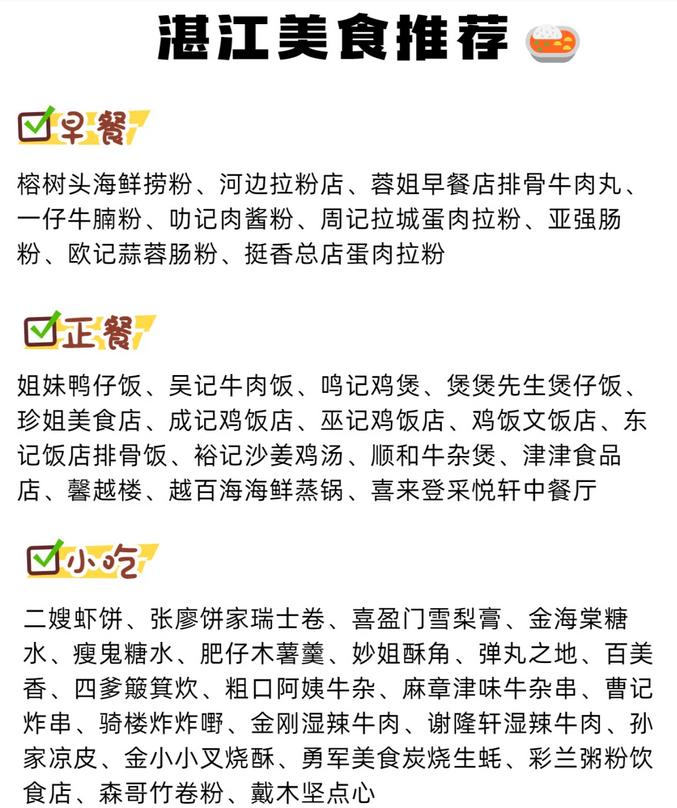 湛江美食推荐

早餐

榕树头海鲜捞粉、河边拉粉店、蓉姐早餐店排骨牛肉丸、一仔牛腩粉、叻记肉酱粉、周记拉城蛋肉拉粉、亚强肠粉、欧记蒜蓉肠粉、挺香总店蛋肉拉粉

正餐

姐妹鸭仔饭、吴记牛肉饭、鸣记鸡煲、煲煲先生煲仔饭、珍姐美食店、成记鸡饭店、巫记鸡饭店、鸡饭文饭店、东记饭店排骨饭、裕记沙姜鸡汤、顺和牛杂煲、津津食品店、馨越楼、越百海海鲜蒸锅、喜来登采悦轩中餐厅

小吃

二嫂虾饼、张廖饼家瑞士卷、喜盈门雪梨膏、金海棠糖水、瘦鬼糖水、肥仔木薯羹、妙姐酥角、弹丸之地、百美香、四爹簸箕炊、粗口阿姨牛杂、麻章津味牛杂串、曹记炸串、骑楼炸炸嘢、金刚湿辣牛肉、谢隆轩湿辣牛肉、孙家凉皮、金小小叉烧酥、勇军美食炭烧生蚝、彩兰粥粉饮食店、森哥竹卷粉、戴木坚点心